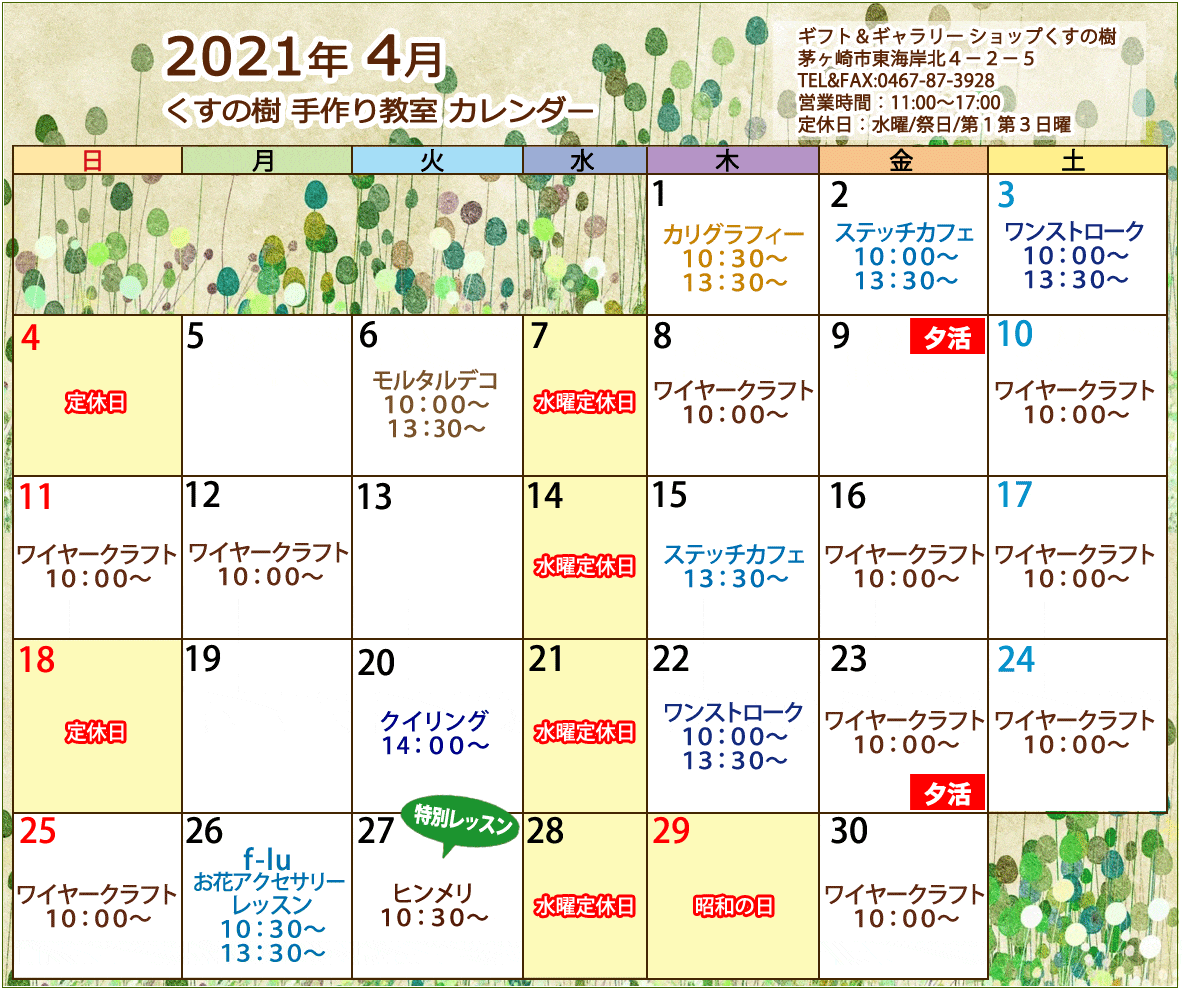 2021年 4月
くすの樹 手作り教室 カレンダー

ギフト＆ギャラリー ショップくすの樹
茅ヶ崎市東海岸北４－２－５
TEL&FAX:0467-87-3928
営業時間：11:00～17:00
定休日：水曜/祭日/第１第３日曜

| 日 | 月 | 火 | 水 | 木 | 金 | 土 |
|---|---|---|---|---|---|---|
| | | | | 1 カリグラフィー 10：30～ 13：30～ | 2 ステッチカフェ 10：00～ 13：30～ | 3 ワンストローク 10：00～ 13：30～ |
| 4 定休日 | 5 | 6 モルタルデコ 10：00～ 13：30～ | 7 水曜定休日 | 8 ワイヤークラフト 10：00～ | 9 夕活 | 10 ワイヤークラフト 10：00～ |
| 11 ワイヤークラフト 10：00～ | 12 ワイヤークラフト 10：00～ | 13 | 14 水曜定休日 | 15 ステッチカフェ 13：30～ | 16 ワイヤークラフト 10：00～ | 17 ワイヤークラフト 10：00～ |
| 18 定休日 | 19 | 20 クイリング 14：00～ | 21 水曜定休日 | 22 ワンストローク 10：00～ 13：30～ | 23 ワイヤークラフト 10：00～ 夕活 | 24 ワイヤークラフト 10：00～ |
| 25 ワイヤークラフト 10：00～ | 26 f-lu お花アクセサリー レッスン 10：30～ 13：30～ | 27 特別レッスン ヒンメリ 10：30～ | 28 水曜定休日 | 29 昭和の日 | 30 ワイヤークラフト 10：00～ | |